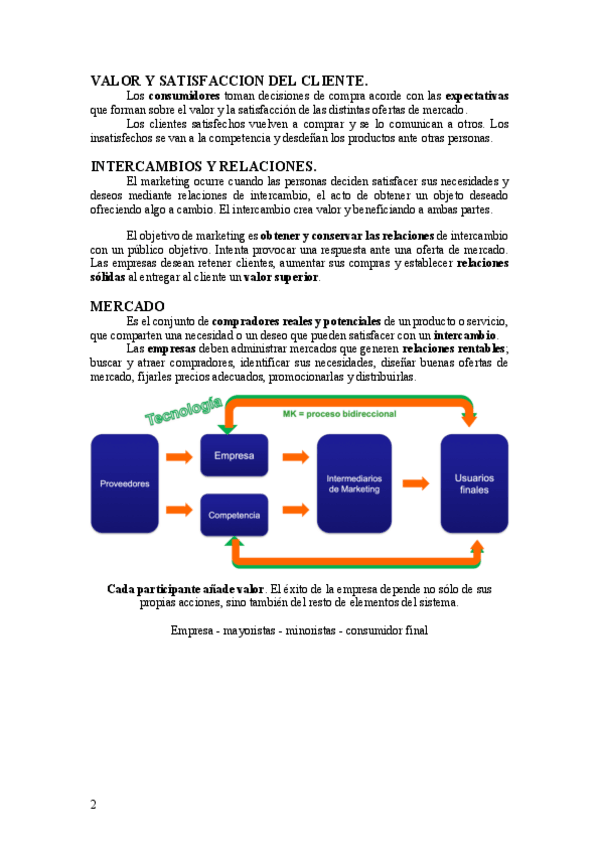 VALOR Y SATISFACCION DEL CLIENTE.

Los consumidores toman decisiones de compra acorde con las expectativas que forman sobre el valor y la satisfacción de las distintas ofertas de mercado.

Los clientes satisfechos vuelven a comprar y se lo comunican a otros. Los insatisfechos se van a la competencia y desdeñan los productos ante otras personas.

INTERCAMBIOS Y RELACIONES.

El marketing ocurre cuando las personas deciden satisfacer sus necesidades y deseos mediante relaciones de intercambio, el acto de obtener un objeto deseado ofreciendo algo a cambio. El intercambio crea valor y beneficiando a ambas partes.

El objetivo de marketing es obtener y conservar las relaciones de intercambio con un público objetivo. Intenta provocar una respuesta ante una oferta de mercado. Las empresas desean retener clientes, aumentar sus compras y establecer relaciones sólidas al entregar al cliente un valor superior.

MERCADO

Es el conjunto de compradores reales y potenciales de un producto o servicio, que comparten una necesidad o un deseo que pueden satisfacer con un intercambio.

Las empresas deben administrar mercados que generen relaciones rentables; buscar y atraer compradores, identificar sus necesidades, diseñar buenas ofertas de mercado, fijarles precios adecuados, promocionarlas y distribuirlas.

Tecnología

MK = proceso bidireccional

Proveedores

Empresa

Competencia

Intermediarios de Marketing

Usuarios finales

Cada participante añade valor. El éxito de la empresa depende no sólo de sus propias acciones, sino también del resto de elementos del sistema.

Empresa - mayoristas - minoristas - consumidor final

2